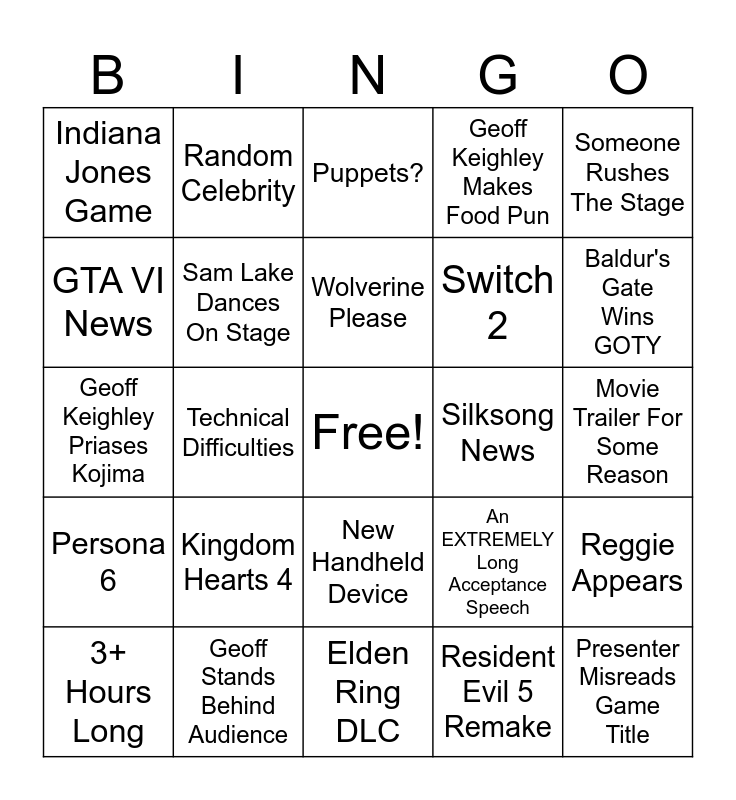 | B | I | N | G | O |
|---|---|---|---|---|
| Indiana Jones Game | Random Celebrity | Puppets? | Geoff Keighley Makes Food Pun | Someone Rushes The Stage |
| GTA VI News | Sam Lake Dances On Stage | Wolverine Please | Switch 2 | Baldur's Gate Wins GOTY |
| Geoff Keighley Priases Kojima | Technical Difficulties | Free! | Silksong News | Movie Trailer For Some Reason |
| Persona 6 | Kingdom Hearts 4 | New Handheld Device | An EXTREMELY Long Acceptance Speech | Reggie Appears |
| 3+ Hours Long | Geoff Stands Behind Audience | Elden Ring DLC | Resident Evil 5 Remake | Presenter Misreads Game Title |